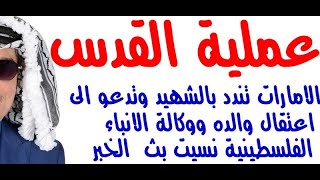 عملية القدس

الامارات تندد بالشهيد وتدعو الى اعتقال والده ووكالة الانباء الفلسطينية نسيت بث الخبر